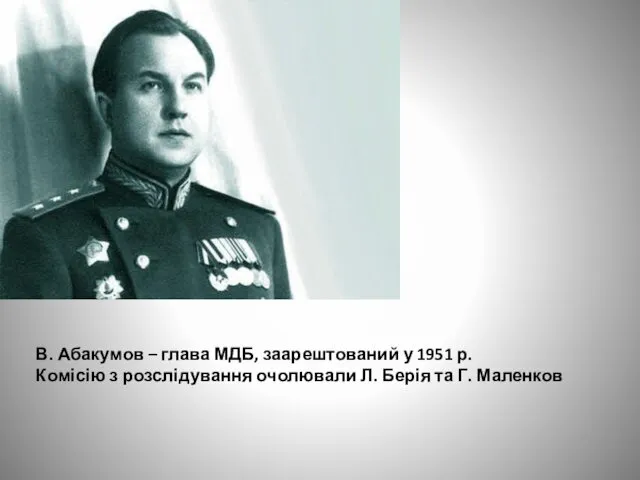 В. Абакумов – глава МДБ, заарештований у 1951 р.
Комісію з розслідування очолювали Л. Берія та Г. Маленков